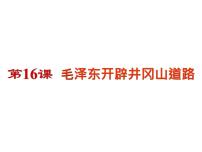 第16课 毛泽东开辟井冈山道路